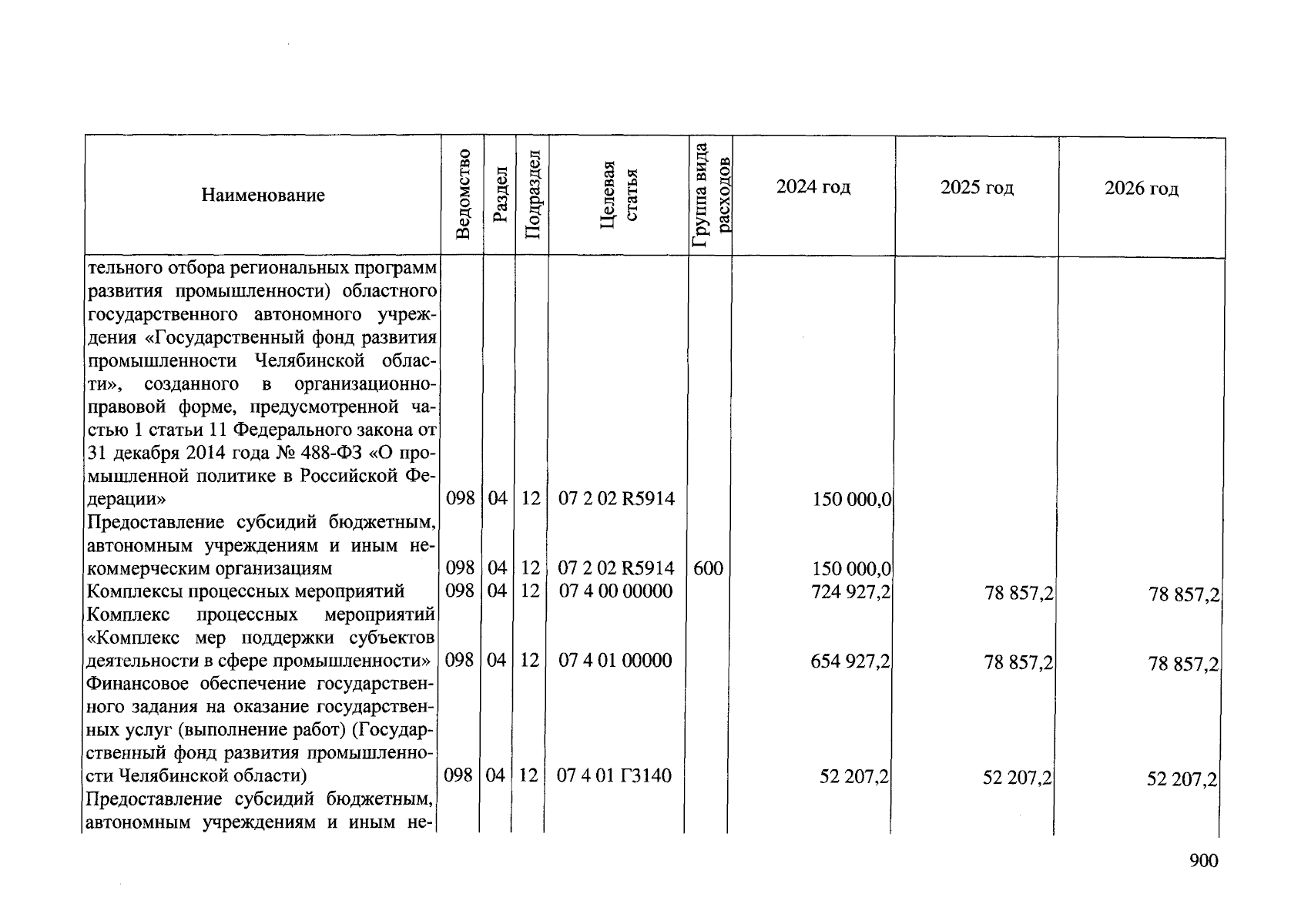 | Наименование | Ведомство | Раздел | Подраздел | Целевая статья | Группа вида расходов | 2024 год | 2025 год | 2026 год |
|---|---|---|---|---|---|---|---|---|
| тельного отбора региональных программ развития промышленности) областного государственного автономного учреждения «Государственный фонд развития промышленности Челябинской области», созданного в организационно-правовой форме, предусмотренной частью 1 статьи 11 Федерального закона от 31 декабря 2014 года № 488-ФЗ «О промышленной политике в Российской Федерации» | 098 | 04 | 12 | 07 2 02 R5914 | | 150 000,0 | | |
| Предоставление субсидий бюджетным, автономным учреждениям и иным некоммерческим организациям | 098 | 04 | 12 | 07 2 02 R5914 | 600 | 150 000,0 | | |
| Комплексы процессных мероприятий | 098 | 04 | 12 | 07 4 00 00000 | | 724 927,2 | 78 857,2 | 78 857,2 |
| Комплекс процессных мероприятий «Комплекс мер поддержки субъектов деятельности в сфере промышленности» | 098 | 04 | 12 | 07 4 01 00000 | | 654 927,2 | 78 857,2 | 78 857,2 |
| Финансовое обеспечение государственного задания на оказание государственных услуг (выполнение работ) (Государственный фонд развития промышленности Челябинской области) | 098 | 04 | 12 | 07 4 01 Г3140 | | 52 207,2 | 52 207,2 | 52 207,2 |
| Предоставление субсидий бюджетным, автономным учреждениям и иным не- | | | | | | | | |

900